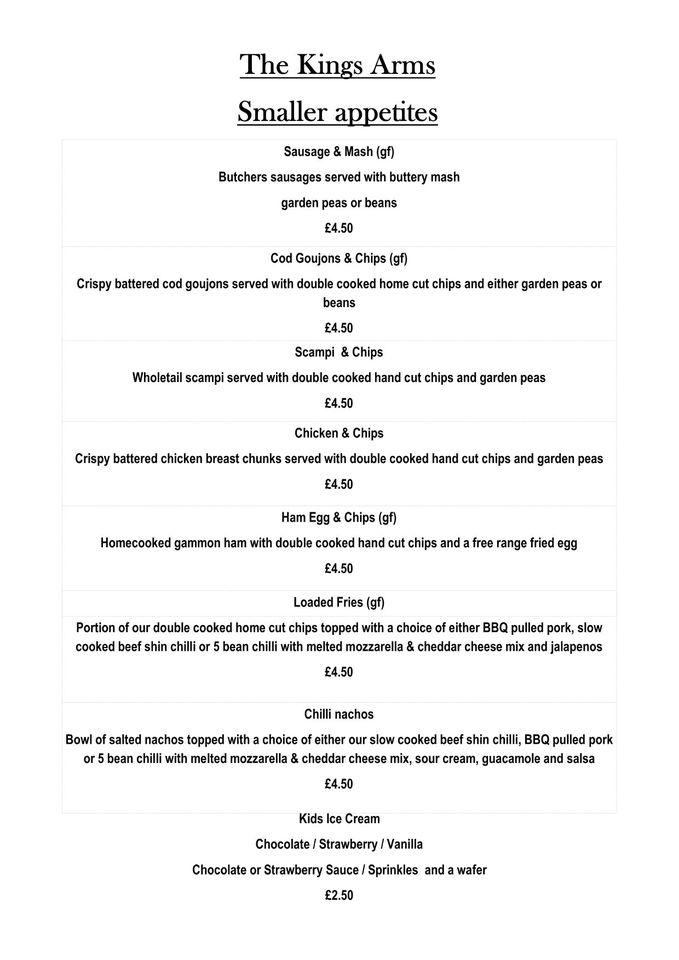 The Kings Arms

Smaller appetites

Sausage & Mash (gf)

Butchers sausages served with buttery mash

garden peas or beans

£4.50

Cod Goujons & Chips (gf)

Crispy battered cod goujons served with double cooked home cut chips and either garden peas or beans

£4.50

Scampi & Chips

Wholetail scampi served with double cooked hand cut chips and garden peas

£4.50

Chicken & Chips

Crispy battered chicken breast chunks served with double cooked hand cut chips and garden peas

£4.50

Ham Egg & Chips (gf)

Homecooked gammon ham with double cooked hand cut chips and a free range fried egg

£4.50

Loaded Fries (gf)

Portion of our double cooked home cut chips topped with a choice of either BBQ pulled pork, slow cooked beef shin chilli or 5 bean chilli with melted mozzarella & cheddar cheese mix and jalapenos

£4.50

Chilli nachos

Bowl of salted nachos topped with a choice of either our slow cooked beef shin chilli, BBQ pulled pork or 5 bean chilli with melted mozzarella & cheddar cheese mix, sour cream, guacamole and salsa

£4.50

Kids Ice Cream

Chocolate / Strawberry / Vanilla

Chocolate or Strawberry Sauce / Sprinkles and a wafer

£2.50